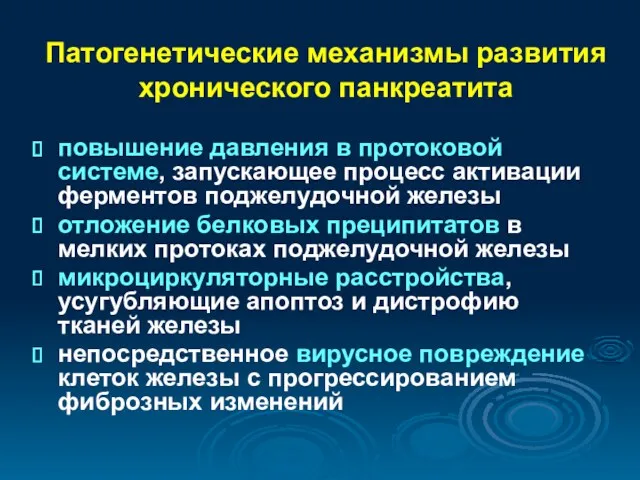 Патогенетические механизмы развития хронического панкреатита

 повышение давления в протоковой системе, запускающее процесс активации ферментов поджелудочной железы
 отложение белковых преципитатов в мелких протоках поджелудочной железы
 микроциркуляторные расстройства, усугубляющие апоптоз и дистрофию тканей железы
 непосредственное вирусное повреждение клеток железы с прогрессированием фиброзных изменений